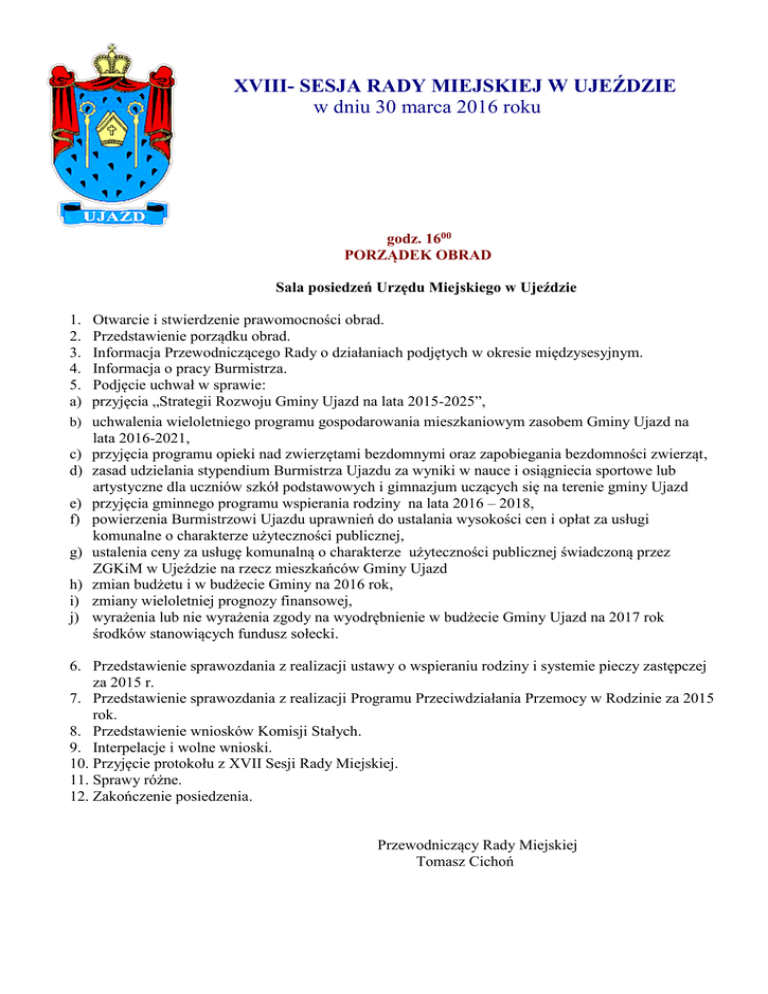 UJAZD

XVIII- SESJA RADY MIEJSKIEJ W UJEŹDZIE
w dniu 30 marca 2016 roku

godz. $16^{00}$
PORZĄDEK OBRAD

Sala posiedzeń Urzędu Miejskiego w Ujeździe

1. Otwarcie i stwierdzenie prawomocności obrad.
2. Przedstawienie porządku obrad.
3. Informacja Przewodniczącego Rady o działaniach podjętych w okresie międzysesyjnym.
4. Informacja o pracy Burmistrza.
5. Podjęcie uchwał w sprawie:
a) przyjęcia „Strategii Rozwoju Gminy Ujazd na lata 2015-2025”,
b) uchwalenia wieloletniego programu gospodarowania mieszkaniowym zasobem Gminy Ujazd na lata 2016-2021,
c) przyjęcia programu opieki nad zwierzętami bezdomnymi oraz zapobiegania bezdomności zwierząt,
d) zasad udzielania stypendium Burmistrza Ujazdu za wyniki w nauce i osiągniecia sportowe lub artystyczne dla uczniów szkół podstawowych i gimnazjum uczących się na terenie gminy Ujazd
e) przyjęcia gminnego programu wspierania rodziny na lata 2016 – 2018,
f) powierzenia Burmistrzowi Ujazdu uprawnień do ustalania wysokości cen i opłat za usługi komunalne o charakterze użyteczności publicznej,
g) ustalenia ceny za usługę komunalną o charakterze użyteczności publicznej świadczoną przez ZGKiM w Ujeździe na rzecz mieszkańców Gminy Ujazd
h) zmian budżetu i w budżecie Gminy na 2016 rok,
i) zmiany wieloletniej prognozy finansowej,
j) wyrażenia lub nie wyrażenia zgody na wyodrębnienie w budżecie Gminy Ujazd na 2017 rok środków stanowiących fundusz sołecki.

6. Przedstawienie sprawozdania z realizacji ustawy o wspieraniu rodziny i systemie pieczy zastępczej za 2015 r.
7. Przedstawienie sprawozdania z realizacji Programu Przeciwdziałania Przemocy w Rodzinie za 2015 rok.
8. Przedstawienie wniosków Komisji Stałych.
9. Interpelacje i wolne wnioski.
10. Przyjęcie protokołu z XVII Sesji Rady Miejskiej.
11. Sprawy różne.
12. Zakończenie posiedzenia.

Przewodniczący Rady Miejskiej
Tomasz Cichoń